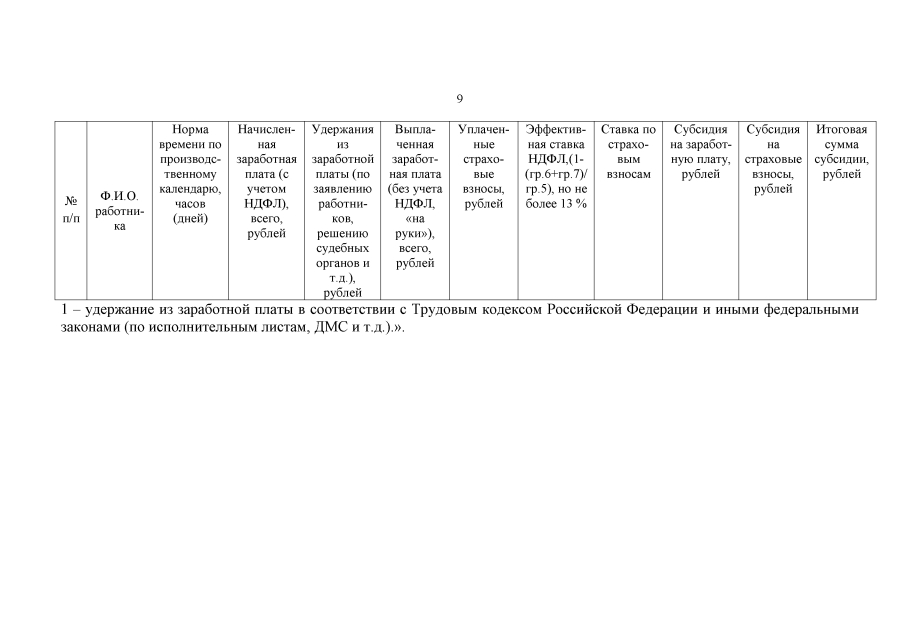 9

| № п/п | Ф.И.О. работника | Норма времени по производственному календарю, часов (дней) | Начисленная заработная плата (с учетом НДФЛ), всего, рублей | Удержания из заработной платы (по заявлению работников, решению судебных органов и т.д.), рублей | Выплаченная заработная плата (без учета НДФЛ, «на руки»), всего, рублей | Уплаченные страховые взносы, рублей | Эффективная ставка НДФЛ,(1-(гр.6+гр.7)/гр.5), но не более 13 % | Ставка по страховым взносам | Субсидия на заработную плату, рублей | Субсидия на страховые взносы, рублей | Итоговая сумма субсидии, рублей |
|---|---|---|---|---|---|---|---|---|---|---|---|

1 – удержание из заработной платы в соответствии с Трудовым кодексом Российской Федерации и иными федеральными законами (по исполнительным листам, ДМС и т.д.).».